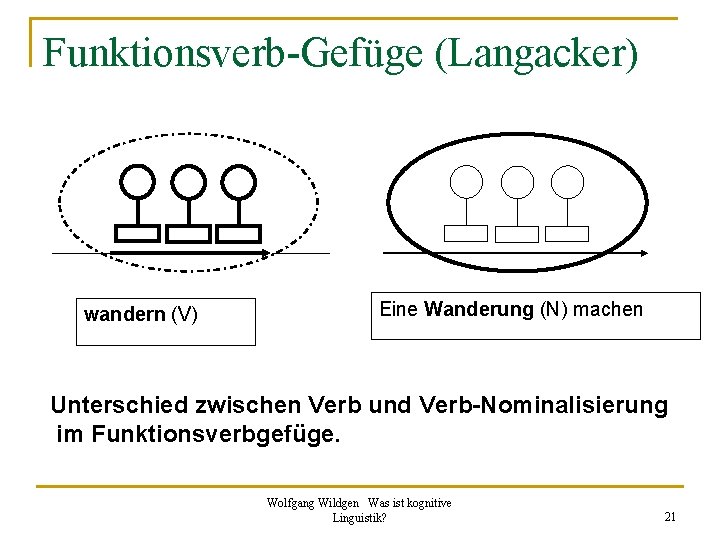 Funktionsverb-Gefüge (Langacker)

wandern (V)

Eine Wanderung (N) machen

Unterschied zwischen Verb und Verb-Nominalisierung im Funktionsverbgefüge.

Wolfgang Wildgen Was ist kognitive Linguistik?

21